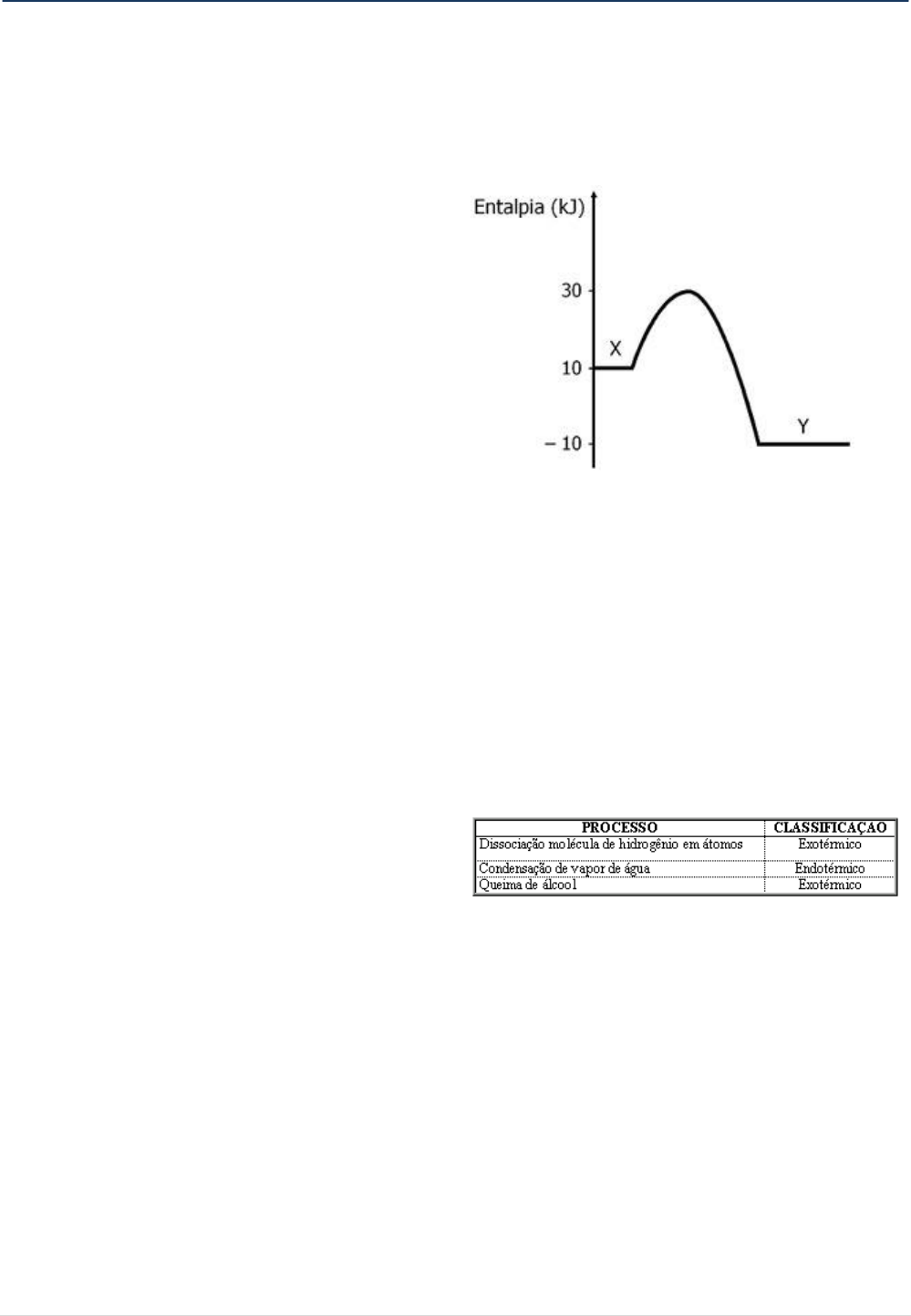 Entalpia (kJ)

30

10

– 10

X

Y

| PROCESSO | CLASSIFICAÇAO |
|---|---|
| Dissociação molécula de hidrogênio em átomos | Exotérmico |
| Condensação de vapor de água | Endotérmico |
| Queima de álcool | Exotérmico |